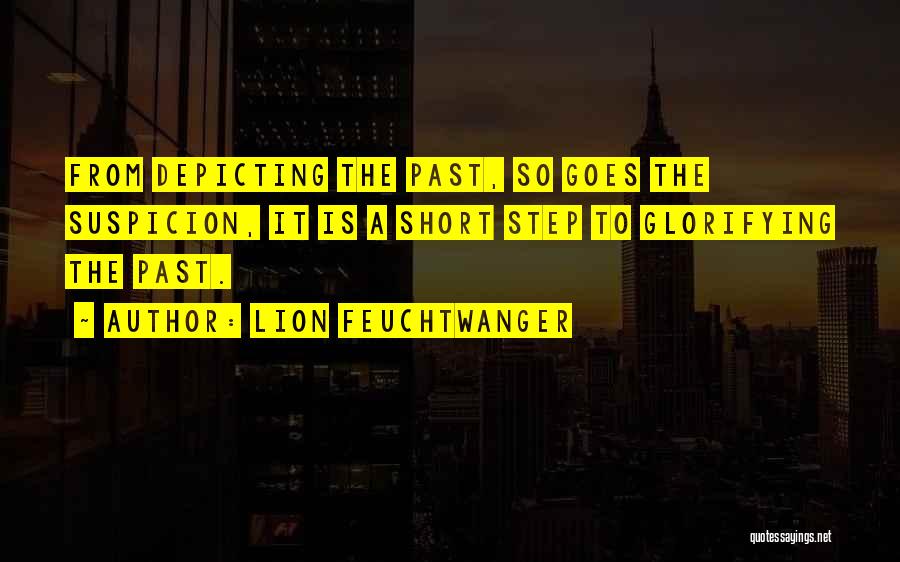 FROM DEPICTING THE PAST, SO GOES THE SUSPICION, IT IS A SHORT STEP TO GLORIFYING THE PAST.

~ AUTHOR: LION FEUCHTWANGER

quotessayings.net